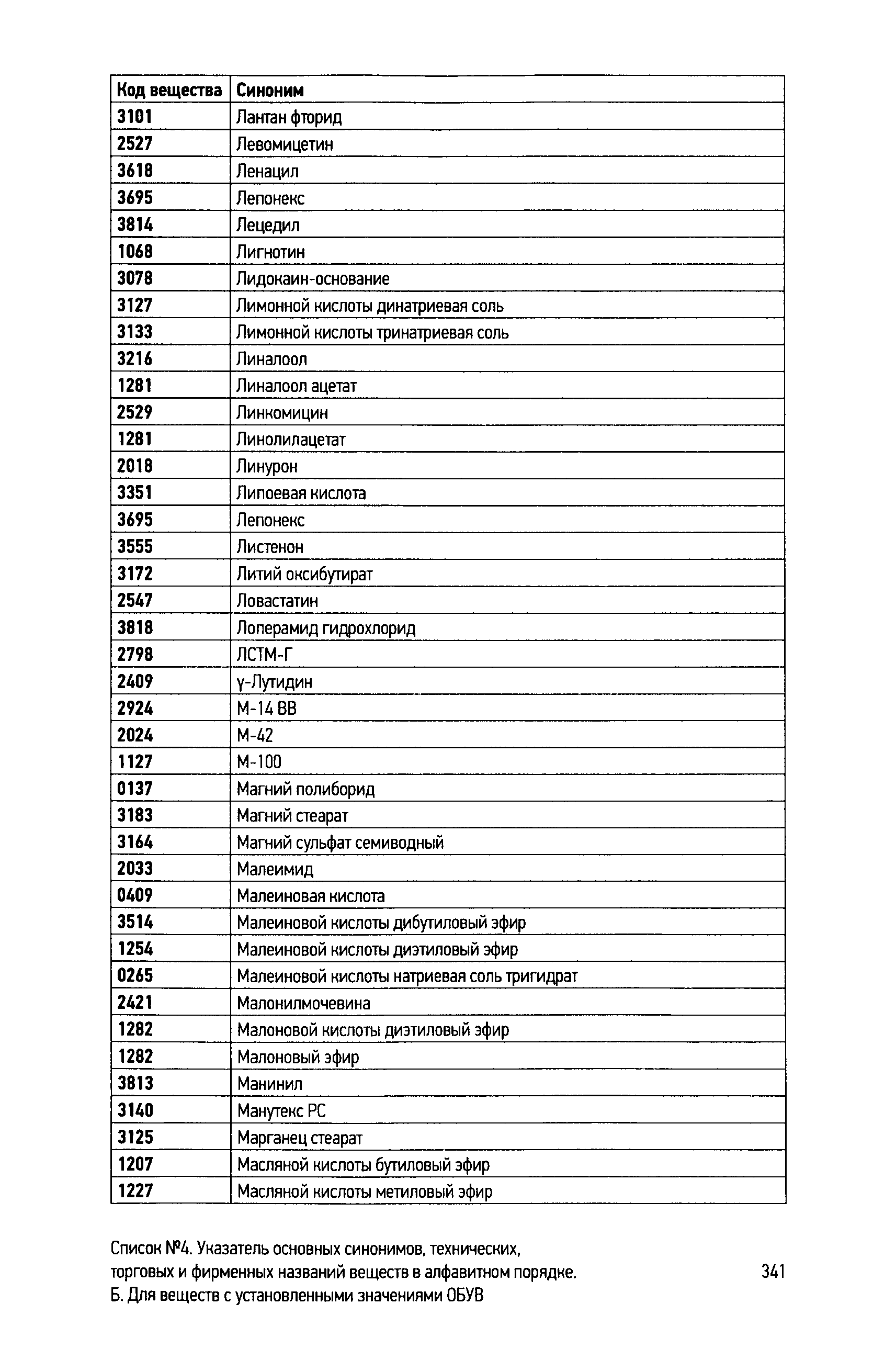 | Код вещества | Синоним |
|---|---|
| 3101 | Лантан фторид |
| 2527 | Левомицетин |
| 3618 | Ленацил |
| 3695 | Лепонекс |
| 3814 | Лецедил |
| 1068 | Лигнотин |
| 3078 | Лидокаин-основание |
| 3127 | Лимонной кислоты динатриевая соль |
| 3133 | Лимонной кислоты тринатриевая соль |
| 3216 | Линалоол |
| 1281 | Линалоол ацетат |
| 2529 | Линкомицин |
| 1281 | Линолилацетат |
| 2018 | Линурон |
| 3351 | Липоевая кислота |
| 3695 | Лепонекс |
| 3555 | Листенон |
| 3172 | Литий оксибутират |
| 2547 | Ловастатин |
| 3818 | Лоперамид гидрохлорид |
| 2798 | ЛСТМ-Г |
| 2409 | γ-Лутидин |
| 2924 | М-14 ВВ |
| 2024 | М-42 |
| 1127 | М-100 |
| 0137 | Магний полиборид |
| 3183 | Магний стеарат |
| 3164 | Магний сульфат семиводный |
| 2033 | Малеимид |
| 0409 | Малеиновая кислота |
| 3514 | Малеиновой кислоты дибутиловый эфир |
| 1254 | Малеиновой кислоты диэтиловый эфир |
| 0265 | Малеиновой кислоты натриевая соль тригидрат |
| 2421 | Малонилмочевина |
| 1282 | Малоновой кислоты диэтиловый эфир |
| 1282 | Малоновый эфир |
| 3813 | Манинил |
| 3140 | Манутекс РС |
| 3125 | Марганец стеарат |
| 1207 | Масляной кислоты бутиловый эфир |
| 1227 | Масляной кислоты метиловый эфир |

Список №4. Указатель основных синонимов, технических, торговых и фирменных названий веществ в алфавитном порядке. Б. Для веществ с установленными значениями ОБУВ

341